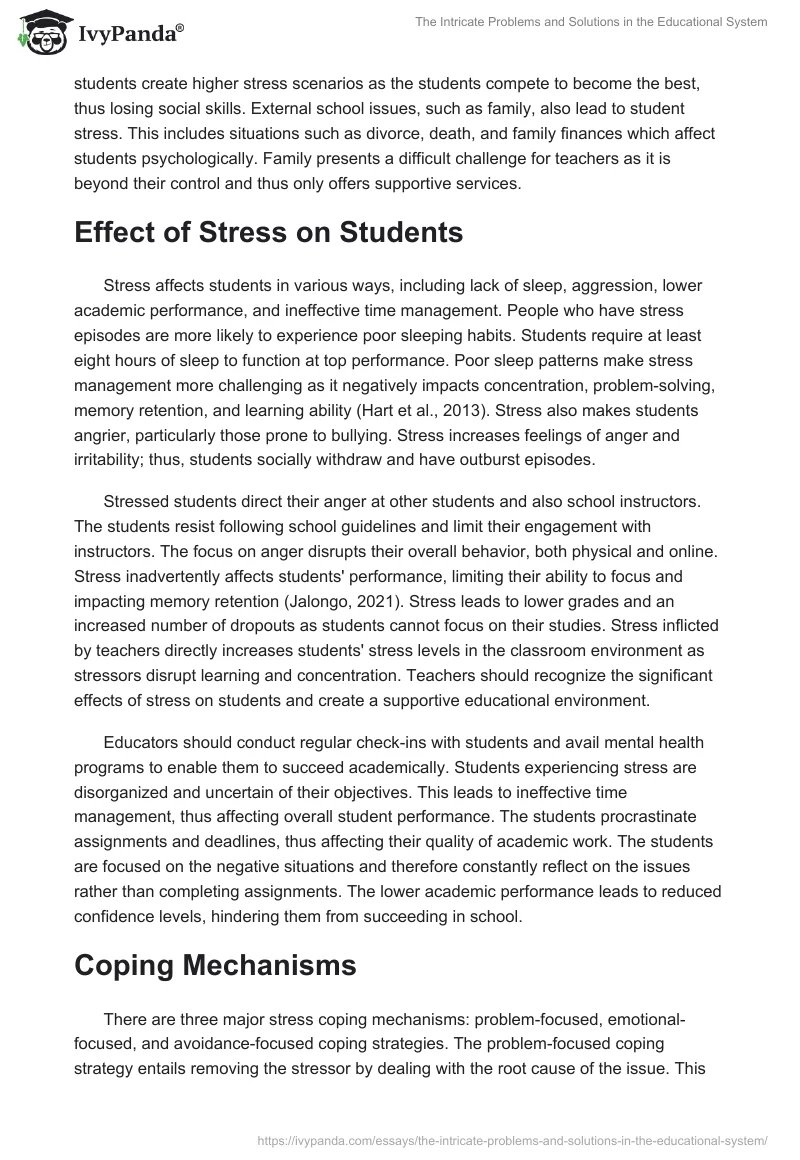 IvyPanda®

The Intricate Problems and Solutions in the Educational System

students create higher stress scenarios as the students compete to become the best, thus losing social skills. External school issues, such as family, also lead to student stress. This includes situations such as divorce, death, and family finances which affect students psychologically. Family presents a difficult challenge for teachers as it is beyond their control and thus only offers supportive services.

Effect of Stress on Students

Stress affects students in various ways, including lack of sleep, aggression, lower academic performance, and ineffective time management. People who have stress episodes are more likely to experience poor sleeping habits. Students require at least eight hours of sleep to function at top performance. Poor sleep patterns make stress management more challenging as it negatively impacts concentration, problem-solving, memory retention, and learning ability (Hart et al., 2013). Stress also makes students angrier, particularly those prone to bullying. Stress increases feelings of anger and irritability; thus, students socially withdraw and have outburst episodes.

Stressed students direct their anger at other students and also school instructors. The students resist following school guidelines and limit their engagement with instructors. The focus on anger disrupts their overall behavior, both physical and online. Stress inadvertently affects students' performance, limiting their ability to focus and impacting memory retention (Jalongo, 2021). Stress leads to lower grades and an increased number of dropouts as students cannot focus on their studies. Stress inflicted by teachers directly increases students' stress levels in the classroom environment as stressors disrupt learning and concentration. Teachers should recognize the significant effects of stress on students and create a supportive educational environment.

Educators should conduct regular check-ins with students and avail mental health programs to enable them to succeed academically. Students experiencing stress are disorganized and uncertain of their objectives. This leads to ineffective time management, thus affecting overall student performance. The students procrastinate assignments and deadlines, thus affecting their quality of academic work. The students are focused on the negative situations and therefore constantly reflect on the issues rather than completing assignments. The lower academic performance leads to reduced confidence levels, hindering them from succeeding in school.

Coping Mechanisms

There are three major stress coping mechanisms: problem-focused, emotional-focused, and avoidance-focused coping strategies. The problem-focused coping strategy entails removing the stressor by dealing with the root cause of the issue. This

https://ivypanda.com/essays/the-intricate-problems-and-solutions-in-the-educational-system/